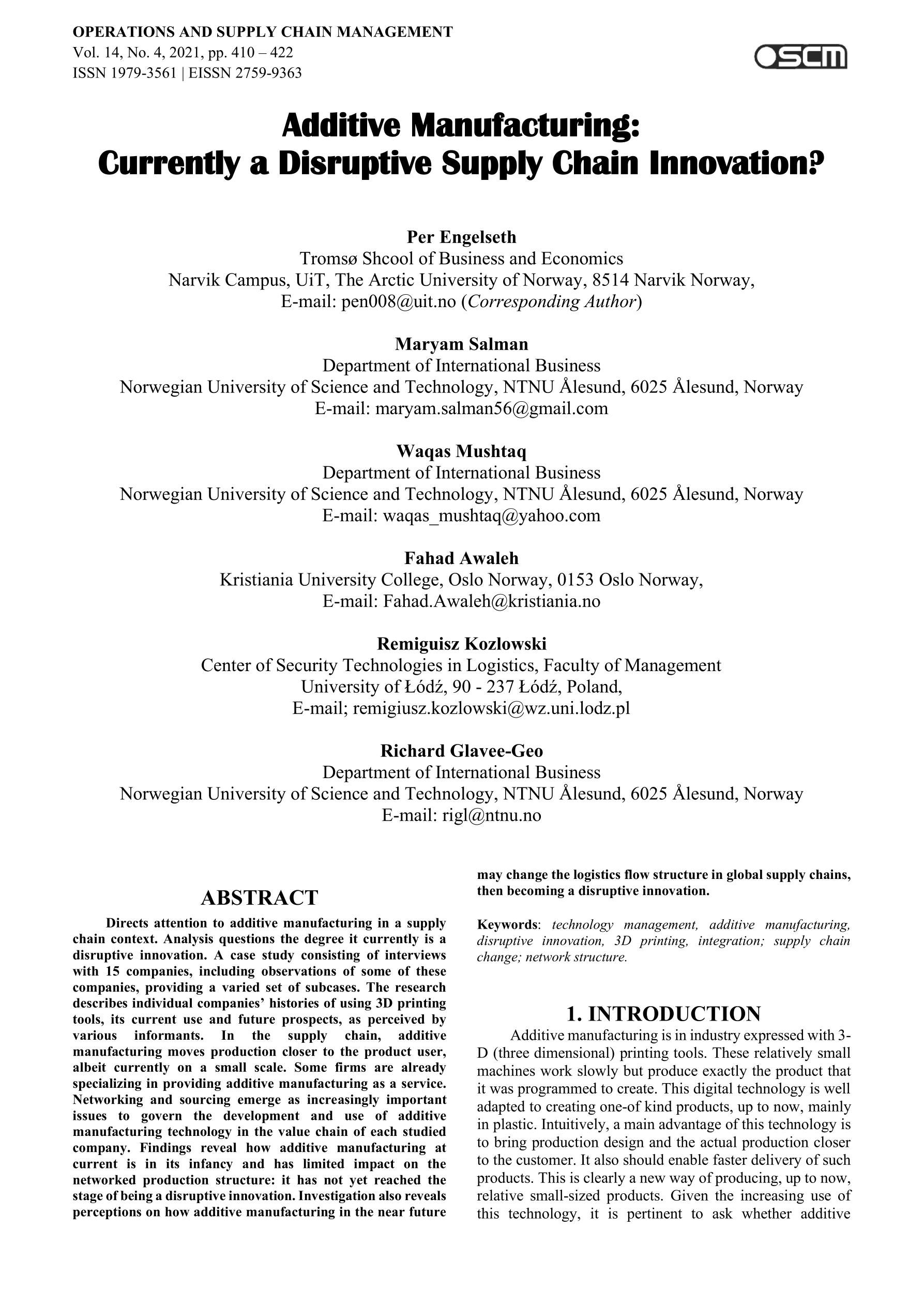 OPERATIONS AND SUPPLY CHAIN MANAGEMENT
Vol. 14, No. 4, 2021, pp. 410 – 422
ISSN 1979-3561 | EISSN 2759-9363

OSCM

Additive Manufacturing:
Currently a Disruptive Supply Chain Innovation?

Per Engelseth
Tromsø Shcool of Business and Economics
Narvik Campus, UiT, The Arctic University of Norway, 8514 Narvik Norway,
E-mail: pen008@uit.no (Corresponding Author)

Maryam Salman
Department of International Business
Norwegian University of Science and Technology, NTNU Ålesund, 6025 Ålesund, Norway
E-mail: maryam.salman56@gmail.com

Waqas Mushtaq
Department of International Business
Norwegian University of Science and Technology, NTNU Ålesund, 6025 Ålesund, Norway
E-mail: waqas_mushtaq@yahoo.com

Fahad Awaleh
Kristiania University College, Oslo Norway, 0153 Oslo Norway,
E-mail: Fahad.Awaleh@kristiania.no

Remiguisz Kozlowski
Center of Security Technologies in Logistics, Faculty of Management
University of Łódź, 90 - 237 Łódź, Poland,
E-mail; remigiusz.kozlowski@wz.uni.lodz.pl

Richard Glavee-Geo
Department of International Business
Norwegian University of Science and Technology, NTNU Ålesund, 6025 Ålesund, Norway
E-mail: rigl@ntnu.no

ABSTRACT

Directs attention to additive manufacturing in a supply chain context. Analysis questions the degree it currently is a disruptive innovation. A case study consisting of interviews with 15 companies, including observations of some of these companies, providing a varied set of subcases. The research describes individual companies' histories of using 3D printing tools, its current use and future prospects, as perceived by various informants. In the supply chain, additive manufacturing moves production closer to the product user, albeit currently on a small scale. Some firms are already specializing in providing additive manufacturing as a service. Networking and sourcing emerge as increasingly important issues to govern the development and use of additive manufacturing technology in the value chain of each studied company. Findings reveal how additive manufacturing at current is in its infancy and has limited impact on the networked production structure: it has not yet reached the stage of being a disruptive innovation. Investigation also reveals perceptions on how additive manufacturing in the near future may change the logistics flow structure in global supply chains, then becoming a disruptive innovation.

Keywords: technology management, additive manufacturing, disruptive innovation, 3D printing, integration; supply chain change; network structure.

1. INTRODUCTION

Additive manufacturing is in industry expressed with 3-D (three dimensional) printing tools. These relatively small machines work slowly but produce exactly the product that it was programmed to create. This digital technology is well adapted to creating one-of kind products, up to now, mainly in plastic. Intuitively, a main advantage of this technology is to bring production design and the actual production closer to the customer. It also should enable faster delivery of such products. This is clearly a new way of producing, up to now, relative small-sized products. Given the increasing use of this technology, it is pertinent to ask whether additive